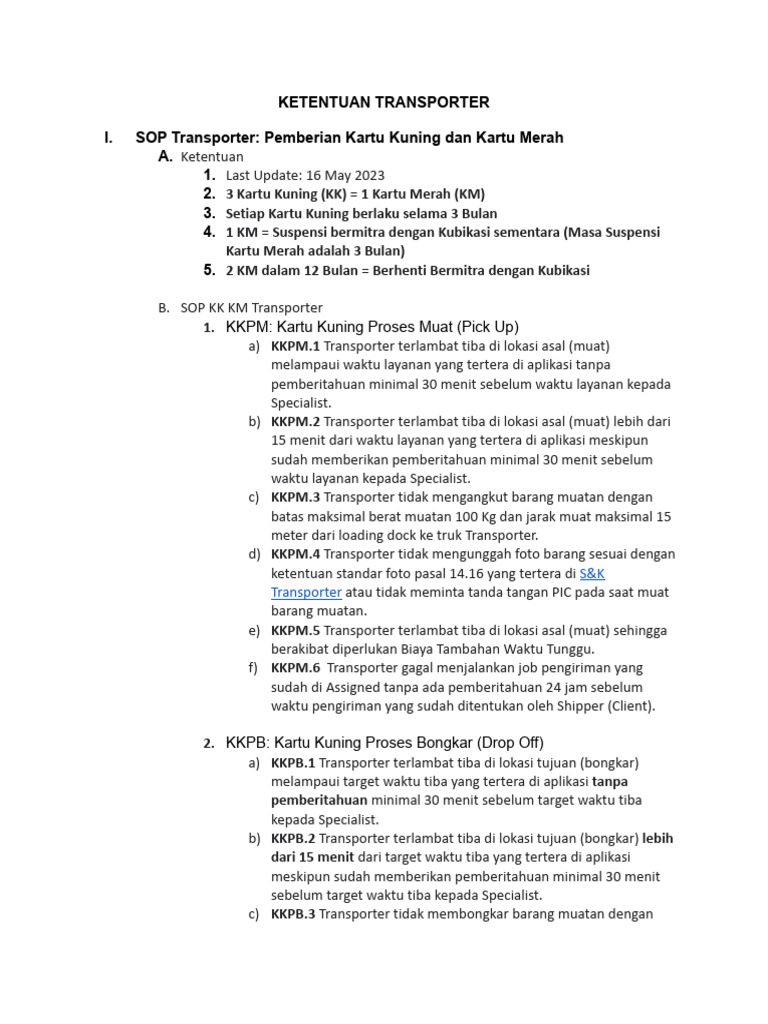 KETENTUAN TRANSPORTER

I. SOP Transporter: Pemberian Kartu Kuning dan Kartu Merah

A. Ketentuan

1. Last Update: 16 May 2023
2. 3 Kartu Kuning (KK) = 1 Kartu Merah (KM)
3. Setiap Kartu Kuning berlaku selama 3 Bulan
4. 1 KM = Suspensi bermitra dengan Kubikasi sementara (Masa Suspensi Kartu Merah adalah 3 Bulan)
5. 2 KM dalam 12 Bulan = Berhenti Bermitra dengan Kubikasi

B. SOP KK KM Transporter

1. KKPM: Kartu Kuning Proses Muat (Pick Up)

a) KKPM.1 Transporter terlambat tiba di lokasi asal (muat) melampaui waktu layanan yang tertera di aplikasi tanpa pemberitahuan minimal 30 menit sebelum waktu layanan kepada Specialist.
b) KKPM.2 Transporter terlambat tiba di lokasi asal (muat) lebih dari 15 menit dari waktu layanan yang tertera di aplikasi meskipun sudah memberikan pemberitahuan minimal 30 menit sebelum waktu layanan kepada Specialist.
c) KKPM.3 Transporter tidak mengangkut barang muatan dengan batas maksimal berat muatan 100 Kg dan jarak muat maksimal 15 meter dari loading dock ke truk Transporter.
d) KKPM.4 Transporter tidak mengunggah foto barang sesuai dengan ketentuan standar foto pasal 14.16 yang tertera di S&K Transporter atau tidak meminta tanda tangan PIC pada saat muat barang muatan.
e) KKPM.5 Transporter terlambat tiba di lokasi asal (muat) sehingga berakibat diperlukan Biaya Tambahan Waktu Tunggu.
f) KKPM.6 Transporter gagal menjalankan job pengiriman yang sudah di Assigned tanpa ada pemberitahuan 24 jam sebelum waktu pengiriman yang sudah ditentukan oleh Shipper (Client).

2. KKPB: Kartu Kuning Proses Bongkar (Drop Off)

a) KKPB.1 Transporter terlambat tiba di lokasi tujuan (bongkar) melampaui target waktu tiba yang tertera di aplikasi tanpa pemberitahuan minimal 30 menit sebelum target waktu tiba kepada Specialist.
b) KKPB.2 Transporter terlambat tiba di lokasi tujuan (bongkar) lebih dari 15 menit dari target waktu tiba yang tertera di aplikasi meskipun sudah memberikan pemberitahuan minimal 30 menit sebelum target waktu tiba kepada Specialist.
c) KKPB.3 Transporter tidak membongkar barang muatan dengan